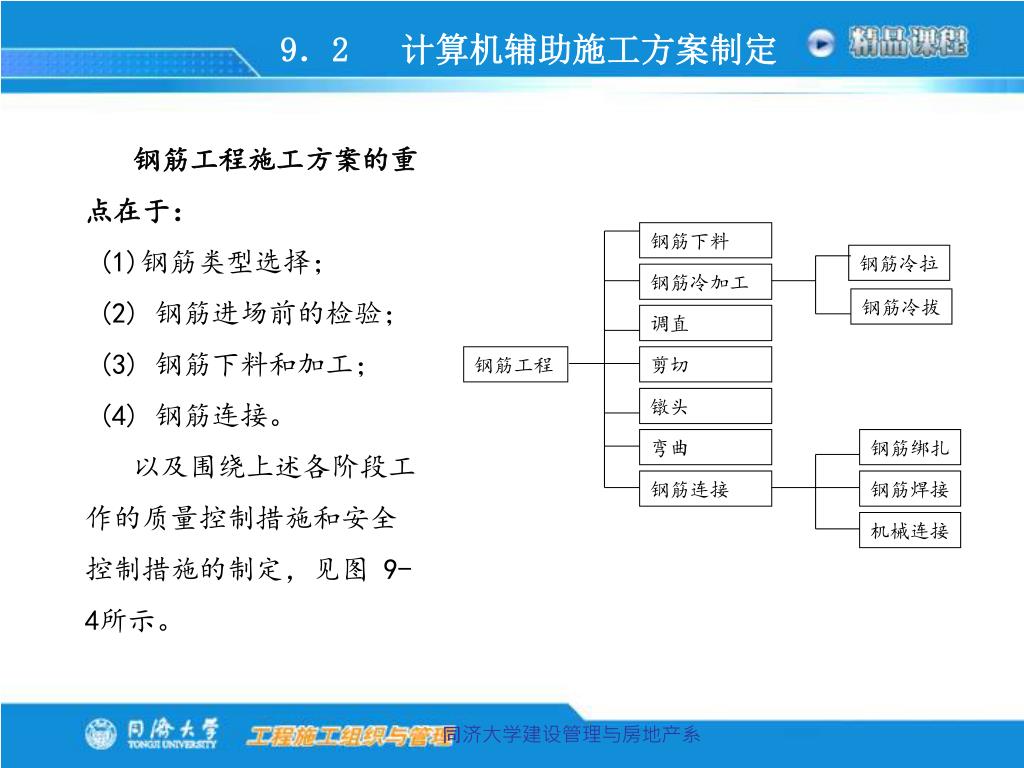 9．2　计算机辅助施工方案制定

精品课程

钢筋工程施工方案的重点在于：

(1)钢筋类型选择；

(2) 钢筋进场前的检验；

(3) 钢筋下料和加工；

(4) 钢筋连接。

以及围绕上述各阶段工作的质量控制措施和安全控制措施的制定，见图 9-4所示。

钢筋工程

钢筋下料

钢筋冷加工

调直

剪切

镦头

弯曲

钢筋连接

钢筋冷拉

钢筋冷拔

钢筋绑扎

钢筋焊接

机械连接

同济大学
TONGJI UNIVERSITY

工程施工组织与管理

同济大学建设管理与房地产系